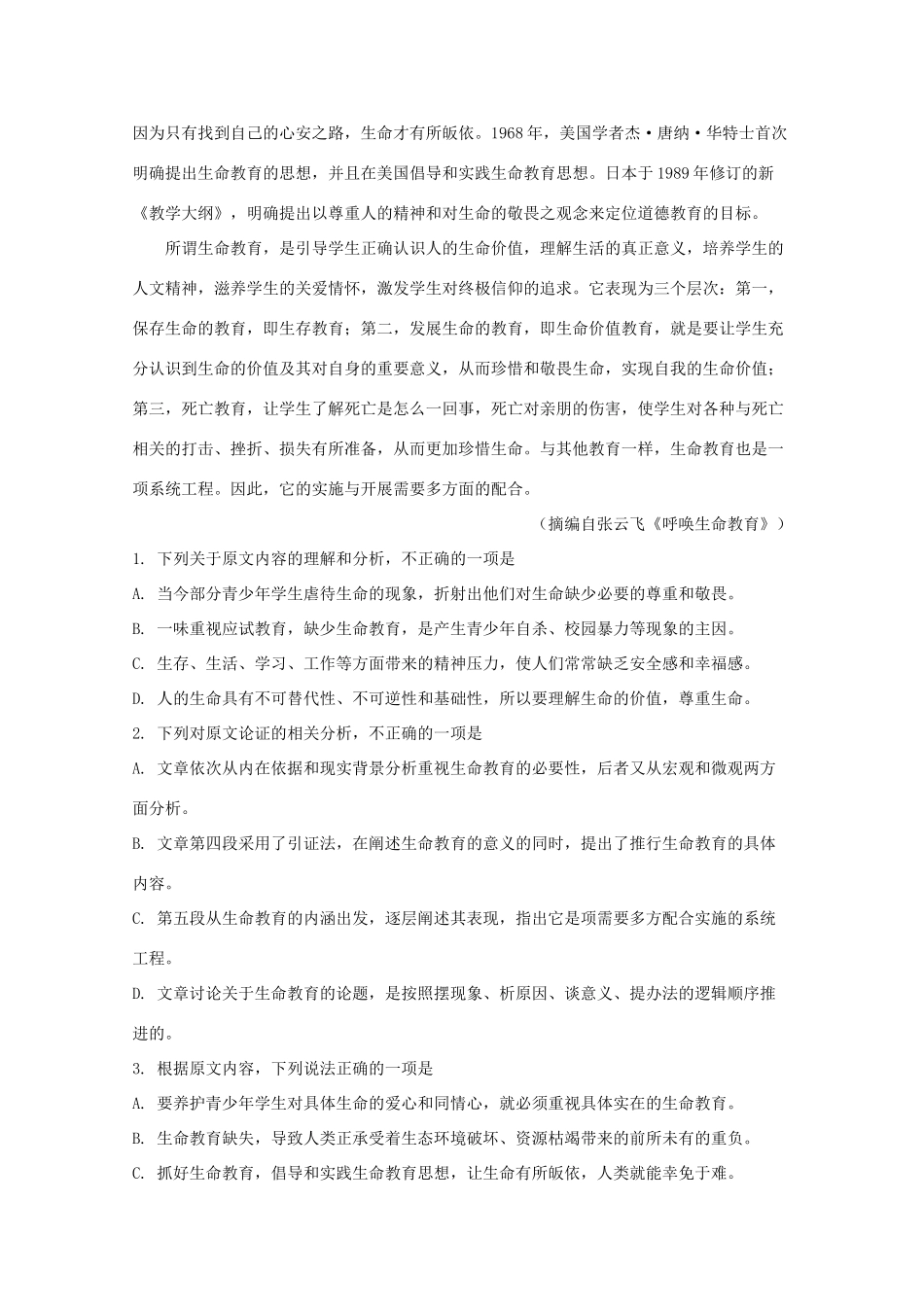 因为只有找到自己的心安之路，生命才有所皈依。1968年，美国学者杰·唐纳·华特士首次明确提出生命教育的思想，并且在美国倡导和实践生命教育思想。日本于1989年修订的新《教学大纲》，明确提出以尊重人的精神和对生命的敬畏之观念来定位道德教育的目标。

所谓生命教育，是引导学生正确认识人的生命价值，理解生活的真正意义，培养学生的人文精神，滋养学生的关爱情怀，激发学生对终极信仰的追求。它表现为三个层次：第一，保存生命的教育，即生存教育；第二，发展生命的教育，即生命价值教育，就是要让学生充分认识到生命的价值及其对自身的重要意义，从而珍惜和敬畏生命，实现自我的生命价值；第三，死亡教育，让学生了解死亡是怎么一回事，死亡对亲朋的伤害，使学生对各种与死亡相关的打击、挫折、损失有所准备，从而更加珍惜生命。与其他教育一样，生命教育也是一项系统工程。因此，它的实施与开展需要多方面的配合。

（摘编自张云飞《呼唤生命教育》）

1. 下列关于原文内容的理解和分析，不正确的一项是

A. 当今部分青少年学生虐待生命的现象，折射出他们对生命缺少必要的尊重和敬畏。

B. 一味重视应试教育，缺少生命教育，是产生青少年自杀、校园暴力等现象的主因。

C. 生存、生活、学习、工作等方面带来的精神压力，使人们常常缺乏安全感和幸福感。

D. 人的生命具有不可替代性、不可逆性和基础性，所以要理解生命的价值，尊重生命。

2. 下列对原文论证的相关分析，不正确的一项是

A. 文章依次从内在依据和现实背景分析重视生命教育的必要性，后者又从宏观和微观两方面分析。

B. 文章第四段采用了引证法，在阐述生命教育的意义的同时，提出了推行生命教育的具体内容。

C. 第五段从生命教育的内涵出发，逐层阐述其表现，指出它是项需要多方配合实施的系统工程。

D. 文章讨论关于生命教育的论题，是按照摆现象、析原因、谈意义、提办法的逻辑顺序推进的。

3. 根据原文内容，下列说法正确的一项是

A. 要养护青少年学生对具体生命的爱心和同情心，就必须重视具体实在的生命教育。

B. 生命教育缺失，导致人类正承受着生态环境破坏、资源枯竭带来的前所未有的重负。

C. 抓好生命教育，倡导和实践生命教育思想，让生命有所皈依，人类就能幸免于难。